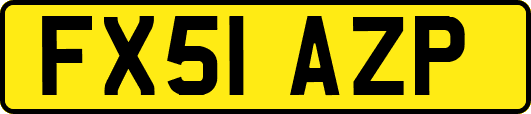 FX51 AZP